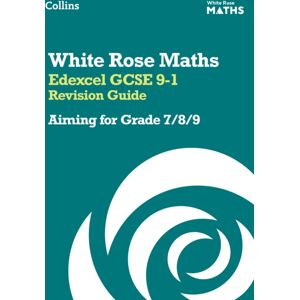 Collins

White Rose
MATHS

White Rose Maths
Edexcel GCSE 9-1
Revision Guide
Aiming for Grade 7/8/9